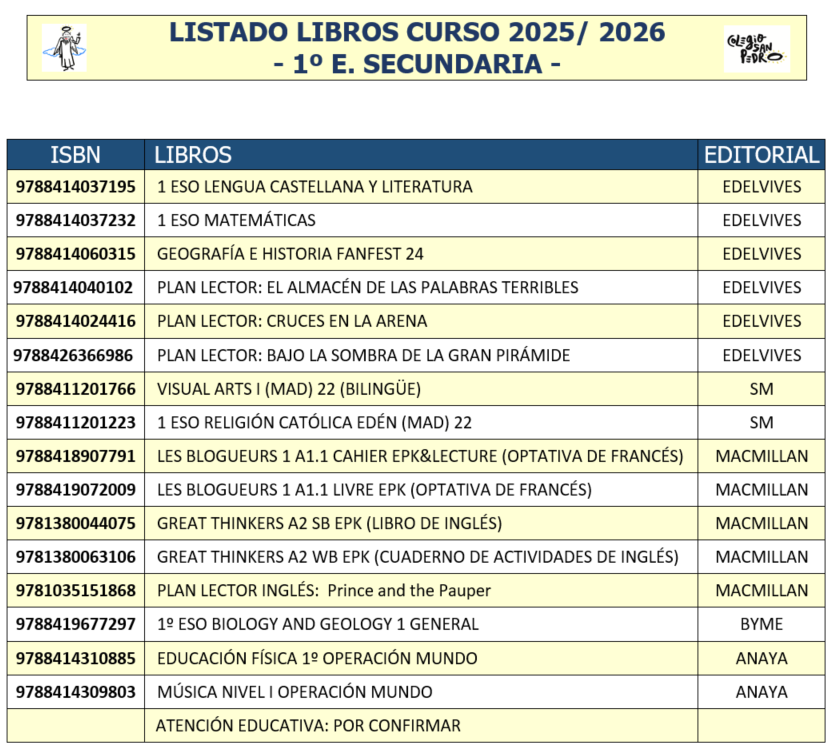 LISTADO LIBROS CURSO 2025/ 2026
- 1º E. SECUNDARIA -

COLEGIO SAN PEDRO

| ISBN | LIBROS | EDITORIAL |
|---|---|---|
| 9788414037195 | 1 ESO LENGUA CASTELLANA Y LITERATURA | EDELVIVES |
| 9788414037232 | 1 ESO MATEMÁTICAS | EDELVIVES |
| 9788414060315 | GEOGRAFÍA E HISTORIA FANFEST 24 | EDELVIVES |
| 9788414040102 | PLAN LECTOR: EL ALMACÉN DE LAS PALABRAS TERRIBLES | EDELVIVES |
| 9788414024416 | PLAN LECTOR: CRUCES EN LA ARENA | EDELVIVES |
| 9788426366986 | PLAN LECTOR: BAJO LA SOMBRA DE LA GRAN PIRÁMIDE | EDELVIVES |
| 9788411201766 | VISUAL ARTS I (MAD) 22 (BILINGÜE) | SM |
| 9788411201223 | 1 ESO RELIGIÓN CATÓLICA EDÉN (MAD) 22 | SM |
| 9788418907791 | LES BLOGUEURS 1 A1.1 CAHIER EPK&LECTURE (OPTATIVA DE FRANCÉS) | MACMILLAN |
| 9788419072009 | LES BLOGUEURS 1 A1.1 LIVRE EPK (OPTATIVA DE FRANCÉS) | MACMILLAN |
| 9781380044075 | GREAT THINKERS A2 SB EPK (LIBRO DE INGLÉS) | MACMILLAN |
| 9781380063106 | GREAT THINKERS A2 WB EPK (CUADERNO DE ACTIVIDADES DE INGLÉS) | MACMILLAN |
| 9781035151868 | PLAN LECTOR INGLÉS: Prince and the Pauper | MACMILLAN |
| 9788419677297 | 1º ESO BIOLOGY AND GEOLOGY 1 GENERAL | BYME |
| 9788414310885 | EDUCACIÓN FÍSICA 1º OPERACIÓN MUNDO | ANAYA |
| 9788414309803 | MÚSICA NIVEL I OPERACIÓN MUNDO | ANAYA |
| | ATENCIÓN EDUCATIVA: POR CONFIRMAR | |